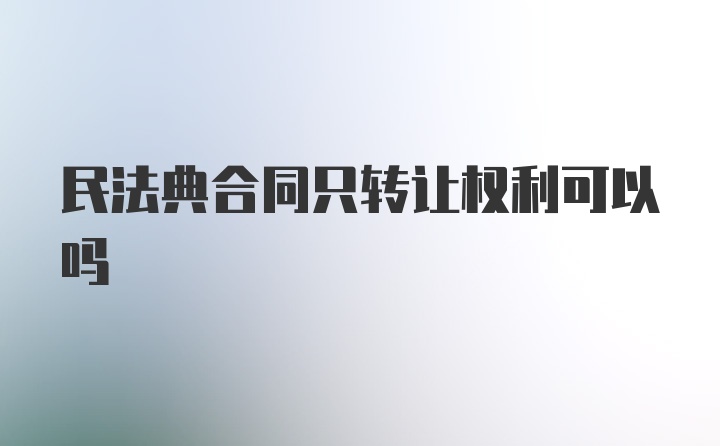 民法典合同只转让权利可以吗